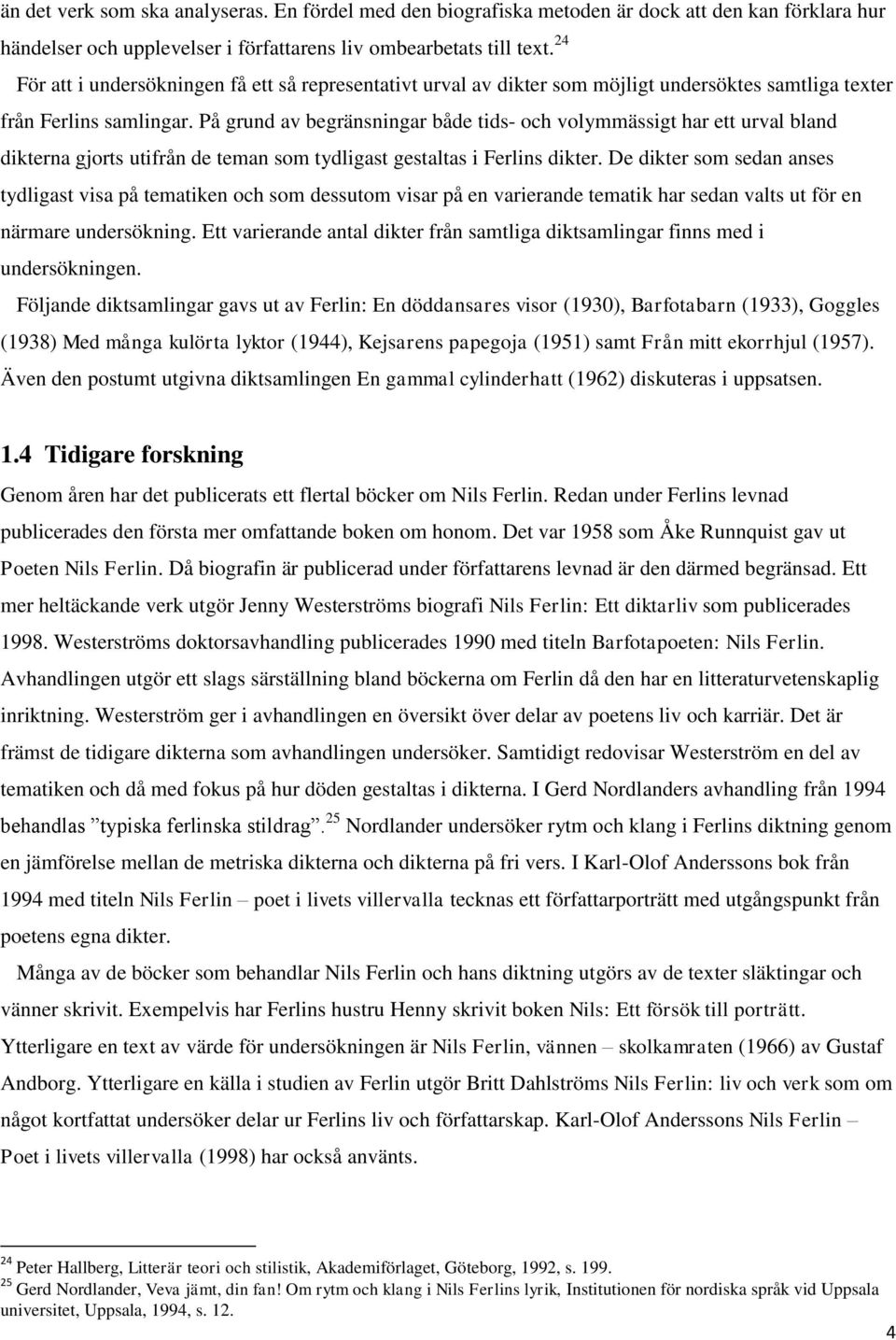 än det verk som ska analyseras. En fördel med den biografiska metoden är dock att den kan förklara hur händelser och upplevelser i författarens liv ombearbetats till text.$^{24}$

För att i undersökningen få ett så representativt urval av dikter som möjligt undersöktes samtliga texter från Ferlins samlingar. På grund av begränsningar både tids- och volymmässigt har ett urval bland dikterna gjorts utifrån de teman som tydligast gestaltas i Ferlins dikter. De dikter som sedan anses tydligast visa på tematiken och som dessutom visar på en varierande tematik har sedan valts ut för en närmare undersökning. Ett varierande antal dikter från samtliga diktsamlingar finns med i undersökningen.

Följande diktsamlingar gavs ut av Ferlin: En döddansares visor (1930), Barfotabarn (1933), Goggles (1938) Med många kulörta lyktor (1944), Kejsarens papegoja (1951) samt Från mitt ekorrhjul (1957). Även den postumt utgivna diktsamlingen En gammal cylinderhatt (1962) diskuteras i uppsatsen.

1.4 Tidigare forskning

Genom åren har det publicerats ett flertal böcker om Nils Ferlin. Redan under Ferlins levnad publicerades den första mer omfattande boken om honom. Det var 1958 som Åke Runnquist gav ut Poeten Nils Ferlin. Då biografin är publicerad under författarens levnad är den därmed begränsad. Ett mer heltäckande verk utgör Jenny Westerströms biografi Nils Ferlin: Ett diktarliv som publicerades 1998. Westerströms doktorsavhandling publicerades 1990 med titeln Barfotapoeten: Nils Ferlin. Avhandlingen utgör ett slags särställning bland böckerna om Ferlin då den har en litteraturvetenskaplig inriktning. Westerström ger i avhandlingen en översikt över delar av poetens liv och karriär. Det är främst de tidigare dikterna som avhandlingen undersöker. Samtidigt redovisar Westerström en del av tematiken och då med fokus på hur döden gestaltas i dikterna. I Gerd Nordlanders avhandling från 1994 behandlas ”typiska ferlinska stildrag”.$^{25}$ Nordlander undersöker rytm och klang i Ferlins diktning genom en jämförelse mellan de metriska dikterna och dikterna på fri vers. I Karl-Olof Anderssons bok från 1994 med titeln Nils Ferlin – poet i livets villervalla tecknas ett författarporträtt med utgångspunkt från poetens egna dikter.

Många av de böcker som behandlar Nils Ferlin och hans diktning utgörs av de texter släktingar och vänner skrivit. Exempelvis har Ferlins hustru Henny skrivit boken Nils: Ett försök till porträtt. Ytterligare en text av värde för undersökningen är Nils Ferlin, vännen – skolkamraten (1966) av Gustaf Andborg. Ytterligare en källa i studien av Ferlin utgör Britt Dahlströms Nils Ferlin: liv och verk som om något kortfattat undersöker delar ur Ferlins liv och författarskap. Karl-Olof Anderssons Nils Ferlin – Poet i livets villervalla (1998) har också använts.

$^{24}$ Peter Hallberg, Litterär teori och stilistik, Akademiförlaget, Göteborg, 1992, s. 199.
$^{25}$ Gerd Nordlander, Veva jämt, din fan! Om rytm och klang i Nils Ferlins lyrik, Institutionen för nordiska språk vid Uppsala universitet, Uppsala, 1994, s. 12.

4